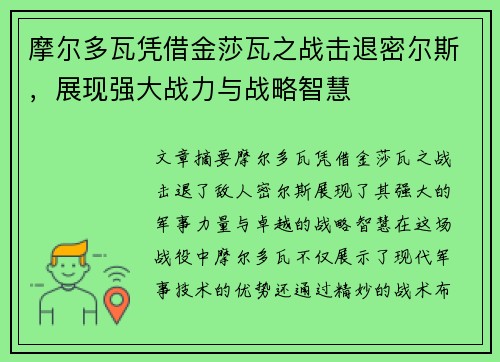 摩尔多瓦凭借金莎瓦之战击退密尔斯，展现强大战力与战略智慧

文章摘要摩尔多瓦凭借金莎瓦之战击退了敌人密尔斯展现了其强大的军事力量与卓越的战略智慧在这场战役中摩尔多瓦不仅展示了现代军事技术的优势还通过精妙的战术布